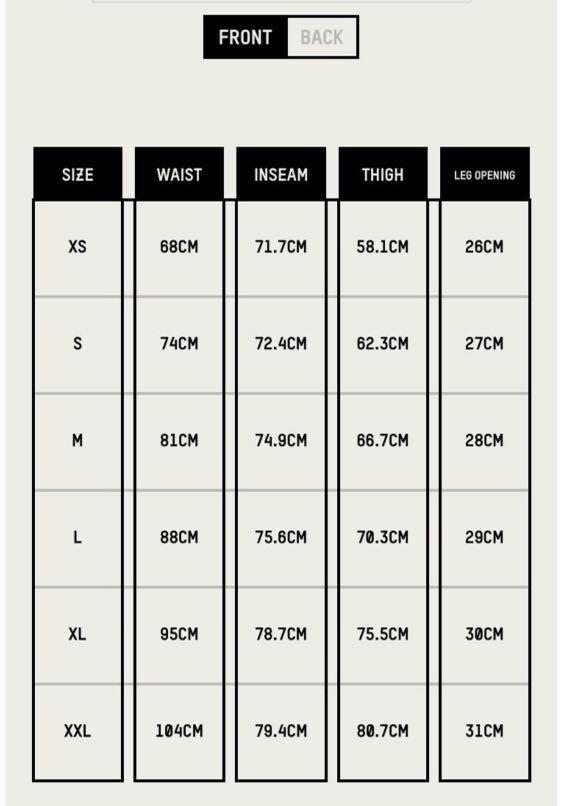 FRONT BACK

| SIZE | WAIST | INSEAM | THIGH | LEG OPENING |
|---|---|---|---|---|
| XS | 68CM | 71.7CM | 58.1CM | 26CM |
| S | 74CM | 72.4CM | 62.3CM | 27CM |
| M | 81CM | 74.9CM | 66.7CM | 28CM |
| L | 88CM | 75.6CM | 70.3CM | 29CM |
| XL | 95CM | 78.7CM | 75.5CM | 30CM |
| XXL | 104CM | 79.4CM | 80.7CM | 31CM |